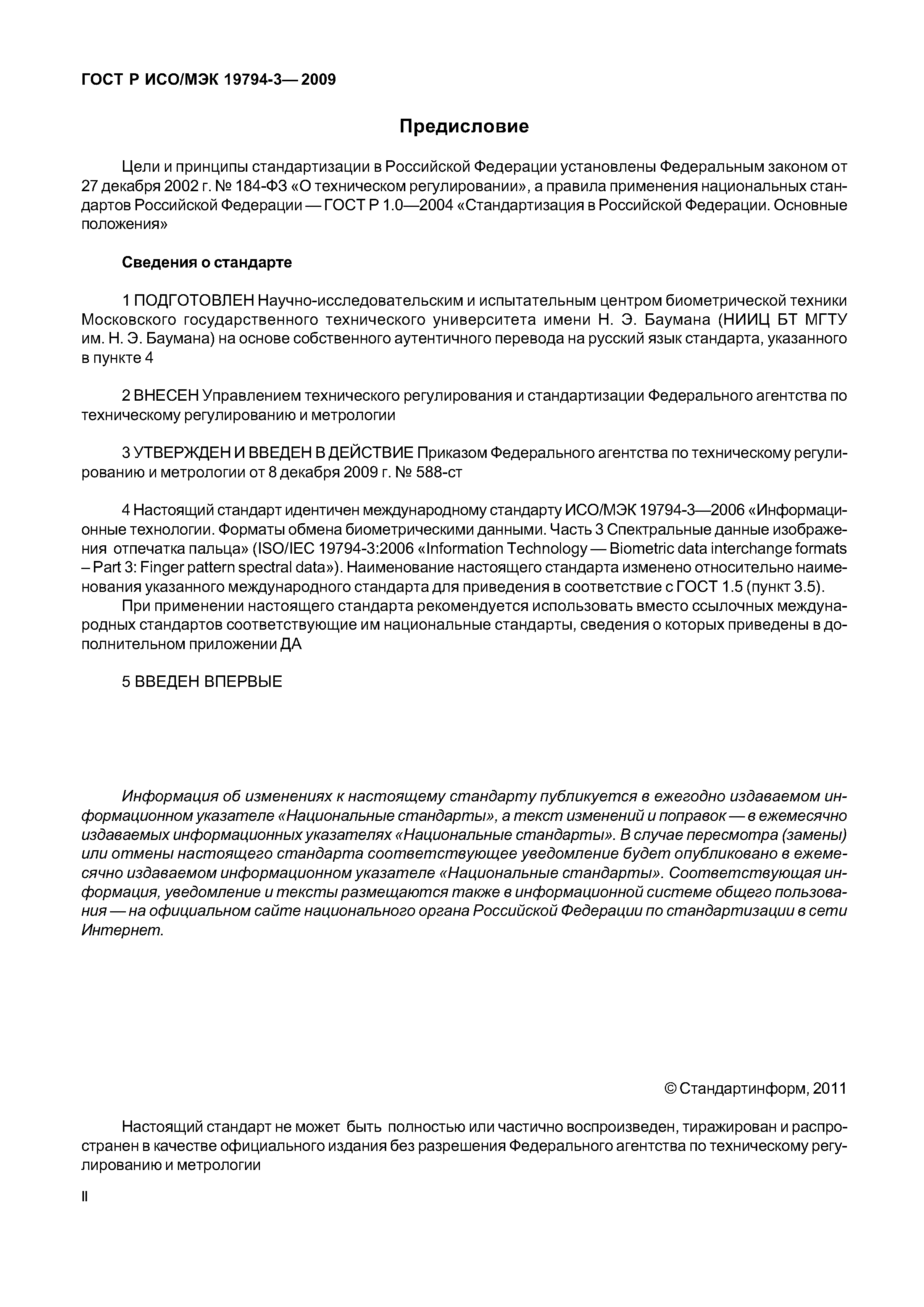 ГОСТ Р ИСО/МЭК 19794-3— 2009

Предисловие

Цели и принципы стандартизации в Российской Федерации установлены Федеральным законом от 27 декабря 2002 г. № 184-ФЗ «О техническом регулировании», а правила применения национальных стандартов Российской Федерации — ГОСТ Р 1.0—2004 «Стандартизация в Российской Федерации. Основные положения»

Сведения о стандарте

1 ПОДГОТОВЛЕН Научно-исследовательским и испытательным центром биометрической техники Московского государственного технического университета имени Н. Э. Баумана (НИИЦ БТ МГТУ им. Н. Э. Баумана) на основе собственного аутентичного перевода на русский язык стандарта, указанного в пункте 4

2 ВНЕСЕН Управлением технического регулирования и стандартизации Федерального агентства по техническому регулированию и метрологии

3 УТВЕРЖДЕН И ВВЕДЕН В ДЕЙСТВИЕ Приказом Федерального агентства по техническому регулированию и метрологии от 8 декабря 2009 г. № 588-ст

4 Настоящий стандарт идентичен международному стандарту ИСО/МЭК 19794-3—2006 «Информационные технологии. Форматы обмена биометрическими данными. Часть 3 Спектральные данные изображения отпечатка пальца» (ISO/IEC 19794-3:2006 «Information Technology — Biometric data interchange formats – Part 3: Finger pattern spectral data»). Наименование настоящего стандарта изменено относительно наименования указанного международного стандарта для приведения в соответствие с ГОСТ 1.5 (пункт 3.5).

При применении настоящего стандарта рекомендуется использовать вместо ссылочных международных стандартов соответствующие им национальные стандарты, сведения о которых приведены в дополнительном приложении ДА

5 ВВЕДЕН ВПЕРВЫЕ

Информация об изменениях к настоящему стандарту публикуется в ежегодно издаваемом информационном указателе «Национальные стандарты», а текст изменений и поправок — в ежемесячно издаваемых информационных указателях «Национальные стандарты». В случае пересмотра (замены) или отмены настоящего стандарта соответствующее уведомление будет опубликовано в ежемесячно издаваемом информационном указателе «Национальные стандарты». Соответствующая информация, уведомление и тексты размещаются также в информационной системе общего пользования — на официальном сайте национального органа Российской Федерации по стандартизации в сети Интернет.

© Стандартинформ, 2011

Настоящий стандарт не может быть полностью или частично воспроизведен, тиражирован и распространен в качестве официального издания без разрешения Федерального агентства по техническому регулированию и метрологии

II